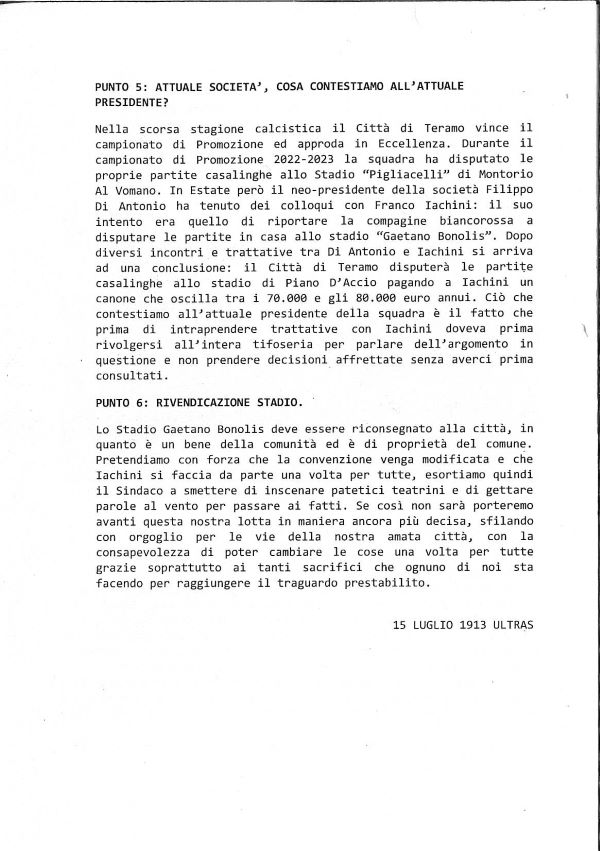 PUNTO 5: ATTUALE SOCIETA', COSA CONTESTIAMO ALL'ATTUALE PRESIDENTE?

Nella scorsa stagione calcistica il Città di Teramo vince il campionato di Promozione ed approda in Eccellenza. Durante il campionato di Promozione 2022-2023 la squadra ha disputato le proprie partite casalinghe allo Stadio "Pigliacelli" di Montorio Al Vomano. In Estate però il neo-presidente della società Filippo Di Antonio ha tenuto dei colloqui con Franco Iachini: il suo intento era quello di riportare la compagine biancorossa a disputare le partite in casa allo stadio "Gaetano Bonolis". Dopo diversi incontri e trattative tra Di Antonio e Iachini si arriva ad una conclusione: il Città di Teramo disputerà le partite casalinghe allo stadio di Piano D'Accio pagando a Iachini un canone che oscilla tra i 70.000 e gli 80.000 euro annui. Ciò che contestiamo all'attuale presidente della squadra è il fatto che prima di intraprendere trattative con Iachini doveva prima rivolgersi all'intera tifoseria per parlare dell'argomento in questione e non prendere decisioni affrettate senza averci prima consultati.

PUNTO 6: RIVENDICAZIONE STADIO.

Lo Stadio Gaetano Bonolis deve essere riconsegnato alla città, in quanto è un bene della comunità ed è di proprietà del comune. Pretendiamo con forza che la convenzione venga modificata e che Iachini si faccia da parte una volta per tutte, esortiamo quindi il Sindaco a smettere di inscenare patetici teatrini e di gettare parole al vento per passare ai fatti. Se così non sarà porteremo avanti questa nostra lotta in maniera ancora più decisa, sfilando con orgoglio per le vie della nostra amata città, con la consapevolezza di poter cambiare le cose una volta per tutte grazie soprattutto ai tanti sacrifici che ognuno di noi sta facendo per raggiungere il traguardo prestabilito.

15 LUGLIO 1913 ULTRAS